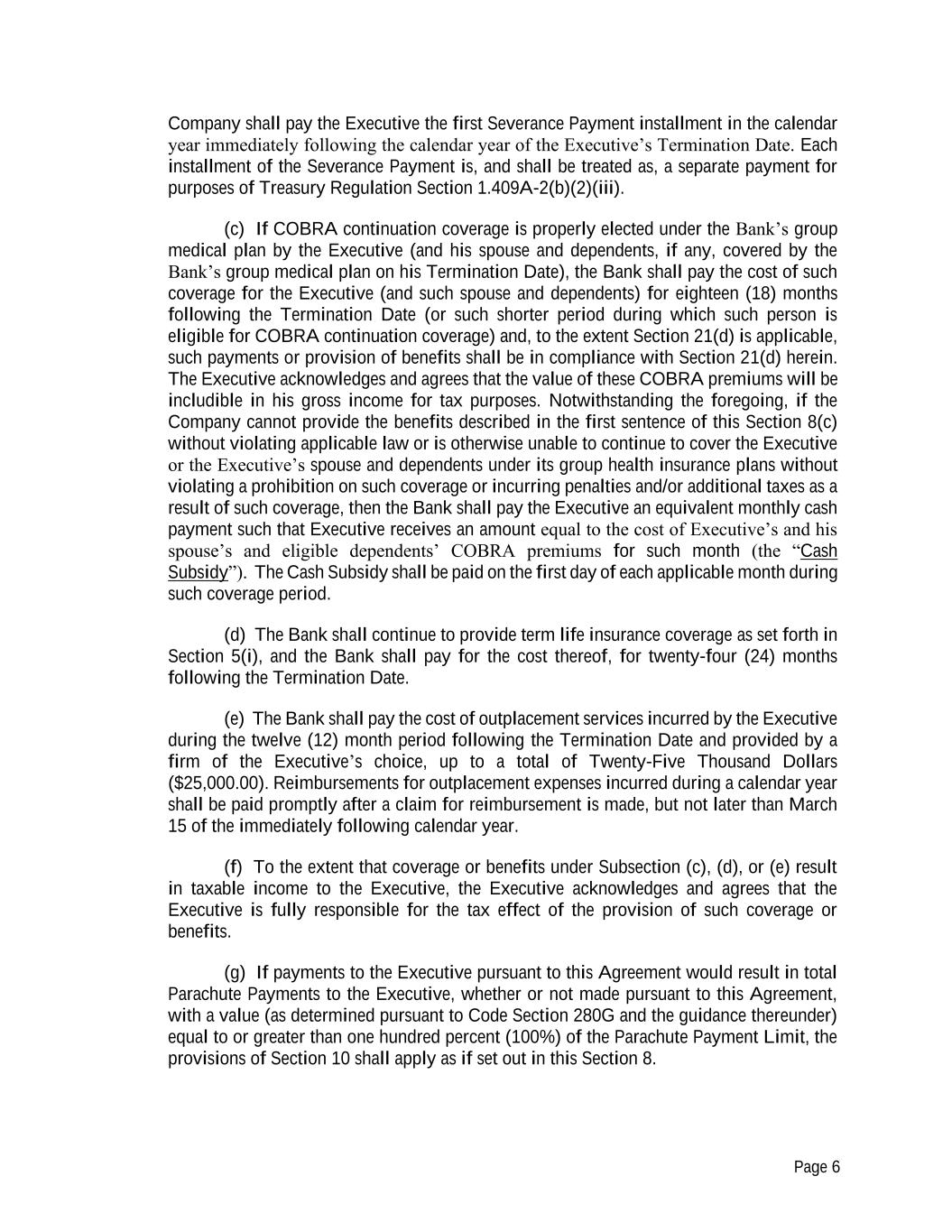 Company shall pay the Executive the first Severance Payment installment in the calendar year immediately following the calendar year of the Executive's Termination Date. Each installment of the Severance Payment is, and shall be treated as, a separate payment for purposes of Treasury Regulation Section 1.409A-2(b)(2)(iii).

(c) If COBRA continuation coverage is properly elected under the Bank's group medical plan by the Executive (and his spouse and dependents, if any, covered by the Bank's group medical plan on his Termination Date), the Bank shall pay the cost of such coverage for the Executive (and such spouse and dependents) for eighteen (18) months following the Termination Date (or such shorter period during which such person is eligible for COBRA continuation coverage) and, to the extent Section 21(d) is applicable, such payments or provision of benefits shall be in compliance with Section 21(d) herein. The Executive acknowledges and agrees that the value of these COBRA premiums will be includible in his gross income for tax purposes. Notwithstanding the foregoing, if the Company cannot provide the benefits described in the first sentence of this Section 8(c) without violating applicable law or is otherwise unable to continue to cover the Executive or the Executive's spouse and dependents under its group health insurance plans without violating a prohibition on such coverage or incurring penalties and/or additional taxes as a result of such coverage, then the Bank shall pay the Executive an equivalent monthly cash payment such that Executive receives an amount equal to the cost of Executive's and his spouse's and eligible dependents' COBRA premiums for such month (the "Cash Subsidy"). The Cash Subsidy shall be paid on the first day of each applicable month during such coverage period.

(d) The Bank shall continue to provide term life insurance coverage as set forth in Section 5(i), and the Bank shall pay for the cost thereof, for twenty-four (24) months following the Termination Date.

(e) The Bank shall pay the cost of outplacement services incurred by the Executive during the twelve (12) month period following the Termination Date and provided by a firm of the Executive's choice, up to a total of Twenty-Five Thousand Dollars ($25,000.00). Reimbursements for outplacement expenses incurred during a calendar year shall be paid promptly after a claim for reimbursement is made, but not later than March 15 of the immediately following calendar year.

(f) To the extent that coverage or benefits under Subsection (c), (d), or (e) result in taxable income to the Executive, the Executive acknowledges and agrees that the Executive is fully responsible for the tax effect of the provision of such coverage or benefits.

(g) If payments to the Executive pursuant to this Agreement would result in total Parachute Payments to the Executive, whether or not made pursuant to this Agreement, with a value (as determined pursuant to Code Section 280G and the guidance thereunder) equal to or greater than one hundred percent (100%) of the Parachute Payment Limit, the provisions of Section 10 shall apply as if set out in this Section 8.

Page 6